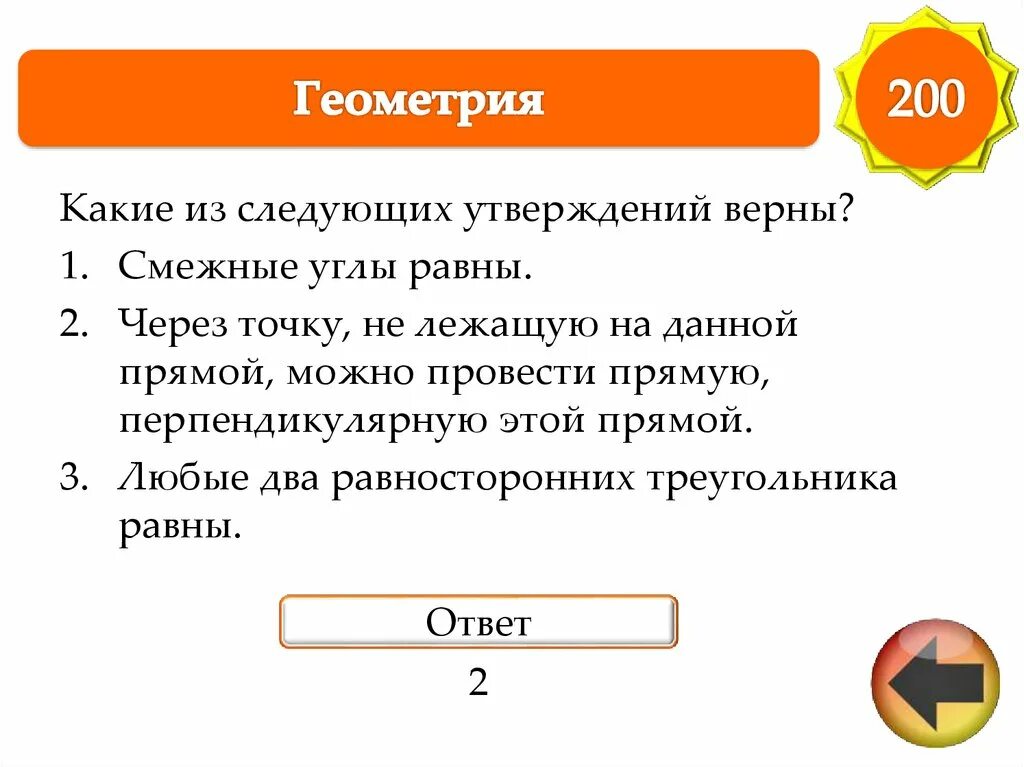 Геометрия

200

Какие из следующих утверждений верны?

1. Смежные углы равны.
2. Через точку, не лежащую на данной прямой, можно провести прямую, перпендикулярную этой прямой.
3. Любые два равносторонних треугольника равны.

Ответ

2